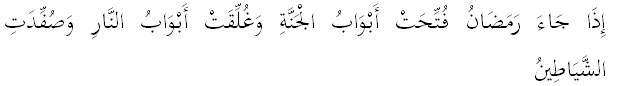 إِذَا جَاءَ رَمَضَانُ فُتِّحَتْ أَبْوَابُ الْجَنَّةِ وَغُلِّقَتْ أَبْوَابُ النَّارِ وَصُفِّدَتِ الشَّيَاطِينُ